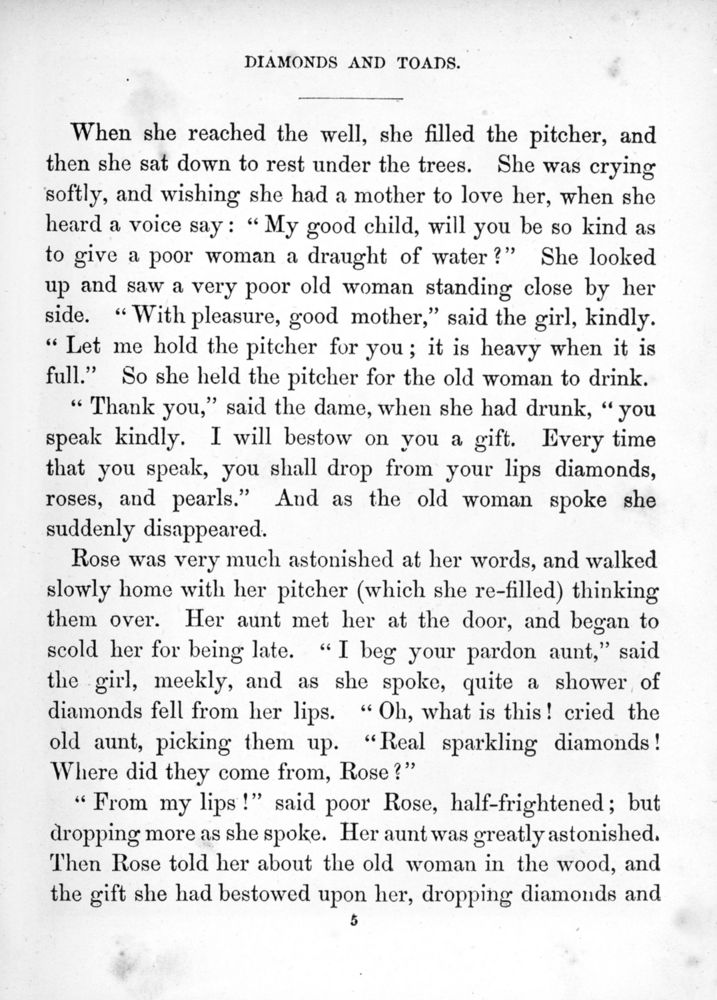 DIAMONDS AND TOADS.

When she reached the well, she filled the pitcher, and then she sat down to rest under the trees. She was crying softly, and wishing she had a mother to love her, when she heard a voice say: "My good child, will you be so kind as to give a poor woman a draught of water?" She looked up and saw a very poor old woman standing close by her side. "With pleasure, good mother," said the girl, kindly. "Let me hold the pitcher for you; it is heavy when it is full." So she held the pitcher for the old woman to drink.

"Thank you," said the dame, when she had drunk, "you speak kindly. I will bestow on you a gift. Every time that you speak, you shall drop from your lips diamonds, roses, and pearls." And as the old woman spoke she suddenly disappeared.

Rose was very much astonished at her words, and walked slowly home with her pitcher (which she re-filled) thinking them over. Her aunt met her at the door, and began to scold her for being late. "I beg your pardon aunt," said the girl, meekly, and as she spoke, quite a shower of diamonds fell from her lips. "Oh, what is this! cried the old aunt, picking them up. "Real sparkling diamonds! Where did they come from, Rose?"

"From my lips!" said poor Rose, half-frightened; but dropping more as she spoke. Her aunt was greatly astonished. Then Rose told her about the old woman in the wood, and the gift she had bestowed upon her, dropping diamonds and

5